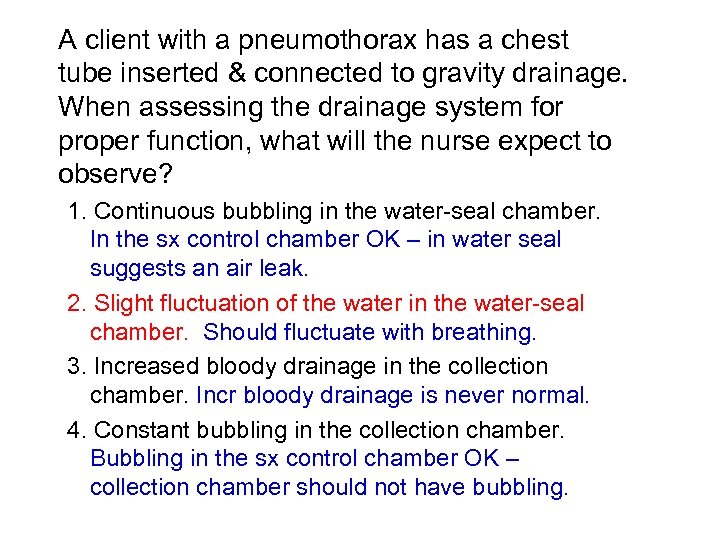 A client with a pneumothorax has a chest tube inserted & connected to gravity drainage. When assessing the drainage system for proper function, what will the nurse expect to observe?

1. Continuous bubbling in the water-seal chamber. In the sx control chamber OK – in water seal suggests an air leak.

2. Slight fluctuation of the water in the water-seal chamber. Should fluctuate with breathing.

3. Increased bloody drainage in the collection chamber. Incr bloody drainage is never normal.

4. Constant bubbling in the collection chamber. Bubbling in the sx control chamber OK – collection chamber should not have bubbling.